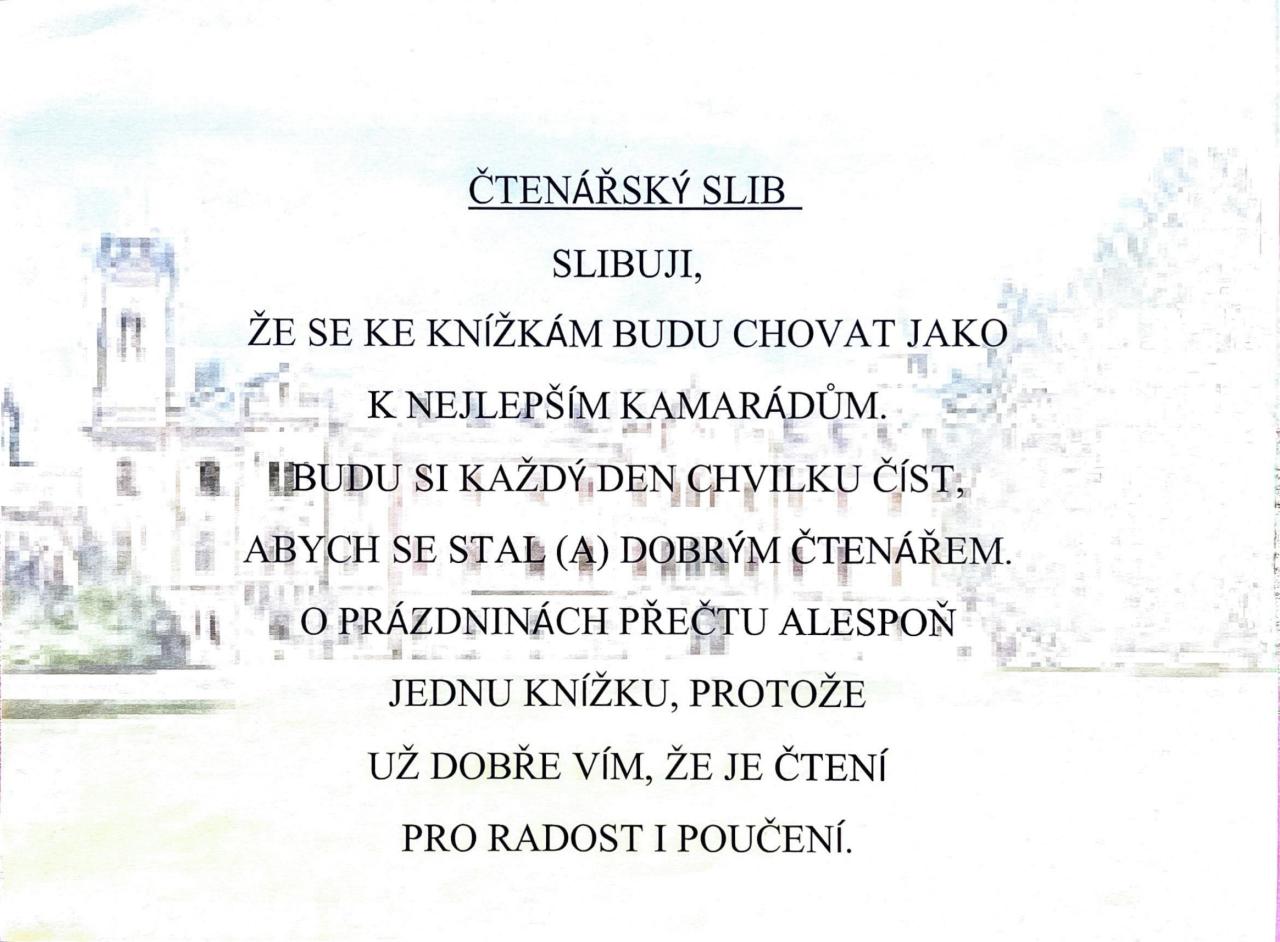 ČTENÁŘSKÝ SLIB

SLIBUJI,
ŽE SE KE KNÍŽKÁM BUDU CHOVAT JAKO
K NEJLEPŠÍM KAMARÁDŮM.
BUDU SI KAŽDÝ DEN CHVILKU ČÍST,
ABYCH SE STAL (A) DOBRÝM ČTENÁŘEM.
O PRÁZDNINÁCH PŘEČTU ALESPOŇ
JEDNU KNÍŽKU, PROTOŽE
UŽ DOBŘE VÍM, ŽE JE ČTENÍ
PRO RADOST I POUČENÍ.